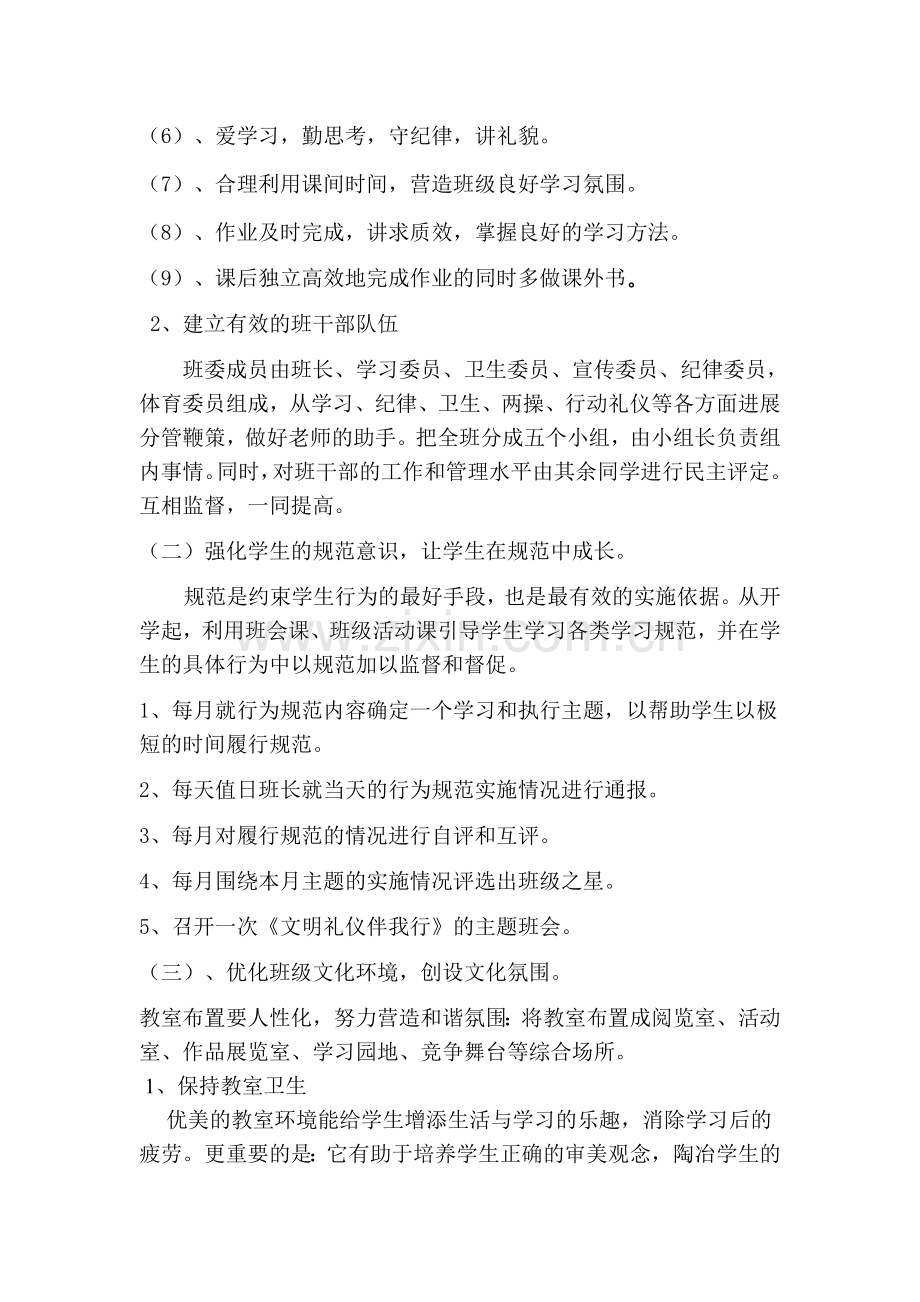 （6）、爱学习，勤思考，守纪律，讲礼貌。

（7）、合理利用课间时间，营造班级良好学习氛围。

（8）、作业及时完成，讲求质效，掌握良好的学习方法。

（9）、课后独立高效地完成作业的同时多做课外书。

2、建立有效的班干部队伍

班委成员由班长、学习委员、卫生委员、宣传委员、纪律委员，体育委员组成，从学习、纪律、卫生、两操、行动礼仪等各方面进展分管鞭策，做好老师的助手。把全班分成五个小组，由小组长负责组内事情。同时，对班干部的工作和管理水平由其余同学进行民主评定。互相监督，一同提高。

（二）强化学生的规范意识，让学生在规范中成长。

规范是约束学生行为的最好手段，也是最有效的实施依据。从开学起，利用班会课、班级活动课引导学生学习各类学习规范，并在学生的具体行为中以规范加以监督和督促。

1、每月就行为规范内容确定一个学习和执行主题，以帮助学生以极短的时间履行规范。

2、每天值日班长就当天的行为规范实施情况进行通报。

3、每月对履行规范的情况进行自评和互评。

4、每月围绕本月主题的实施情况评选出班级之星。

5、召开一次《文明礼仪伴我行》的主题班会。

（三）、优化班级文化环境，创设文化氛围。

教室布置要人性化，努力营造和谐氛围：将教室布置成阅览室、活动室、作品展览室、学习园地、竞争舞台等综合场所。

1、保持教室卫生

优美的教室环境能给学生增添生活与学习的乐趣，消除学习后的疲劳。更重要的是：它有助于培养学生正确的审美观念，陶冶学生的

www.zixin.com.cn